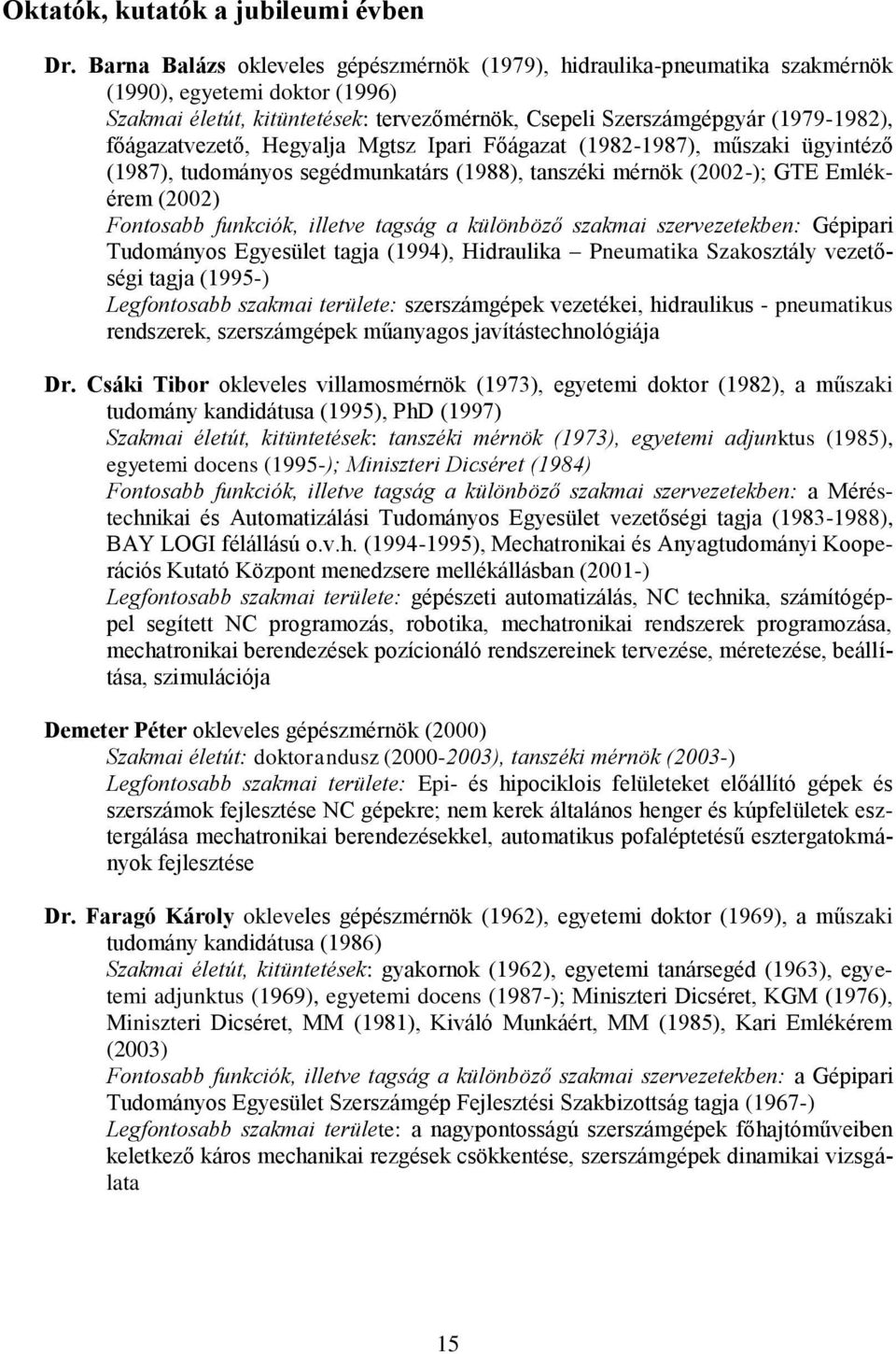 Oktatók, kutatók a jubileumi évben

Dr. Barna Balázs okleveles gépészmérnök (1979), hidraulika-pneumatika szakmérnök (1990), egyetemi doktor (1996)
Szakmai életút, kitüntetések: tervezőmérnök, Csepeli Szerszámgépgyár (1979-1982), főágazatvezető, Hegyalja Mgtsz Ipari Főágazat (1982-1987), műszaki ügyintéző (1987), tudományos segédmunkatárs (1988), tanszéki mérnök (2002-); GTE Emlékérem (2002)
Fontosabb funkciók, illetve tagság a különböző szakmai szervezetekben: Gépipari Tudományos Egyesület tagja (1994), Hidraulika – Pneumatika Szakosztály vezetőségi tagja (1995-)
Legfontosabb szakmai területe: szerszámgépek vezetékei, hidraulikus - pneumatikus rendszerek, szerszámgépek műanyagos javítástechnológiája

Dr. Csáki Tibor okleveles villamosmérnök (1973), egyetemi doktor (1982), a műszaki tudomány kandidátusa (1995), PhD (1997)
Szakmai életút, kitüntetések: tanszéki mérnök (1973), egyetemi adjunktus (1985), egyetemi docens (1995-); Miniszteri Dicséret (1984)
Fontosabb funkciók, illetve tagság a különböző szakmai szervezetekben: a Méréstechnikai és Automatizálási Tudományos Egyesület vezetőségi tagja (1983-1988), BAY LOGI félállású o.v.h. (1994-1995), Mechatronikai és Anyagtudományi Kooperációs Kutató Központ menedzsere mellékállásban (2001-)
Legfontosabb szakmai területe: gépészeti automatizálás, NC technika, számítógéppel segített NC programozás, robotika, mechatronikai rendszerek programozása, mechatronikai berendezések pozícionáló rendszereinek tervezése, méretezése, beállítása, szimulációja

Demeter Péter okleveles gépészmérnök (2000)
Szakmai életút: doktorandusz (2000-2003), tanszéki mérnök (2003-)
Legfontosabb szakmai területe: Epi- és hipociklois felületeket előállító gépek és szerszámok fejlesztése NC gépekre; nem kerek általános henger és kúpfelületek esztergálása mechatronikai berendezésekkel, automatikus pofaléptetésű esztergatokmányok fejlesztése

Dr. Faragó Károly okleveles gépészmérnök (1962), egyetemi doktor (1969), a műszaki tudomány kandidátusa (1986)
Szakmai életút, kitüntetések: gyakornok (1962), egyetemi tanársegéd (1963), egyetemi adjunktus (1969), egyetemi docens (1987-); Miniszteri Dicséret, KGM (1976), Miniszteri Dicséret, MM (1981), Kiváló Munkáért, MM (1985), Kari Emlékérem (2003)
Fontosabb funkciók, illetve tagság a különböző szakmai szervezetekben: a Gépipari Tudományos Egyesület Szerszámgép Fejlesztési Szakbizottság tagja (1967-)
Legfontosabb szakmai területe: a nagypontosságú szerszámgépek főhajtóműveiben keletkező káros mechanikai rezgések csökkentése, szerszámgépek dinamikai vizsgálata

15